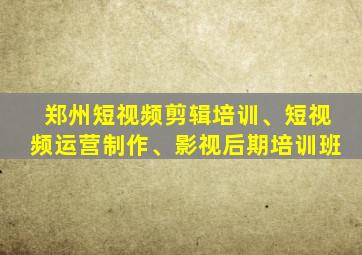 郑州短视频剪辑培训、短视频运营制作、影视后期培训班